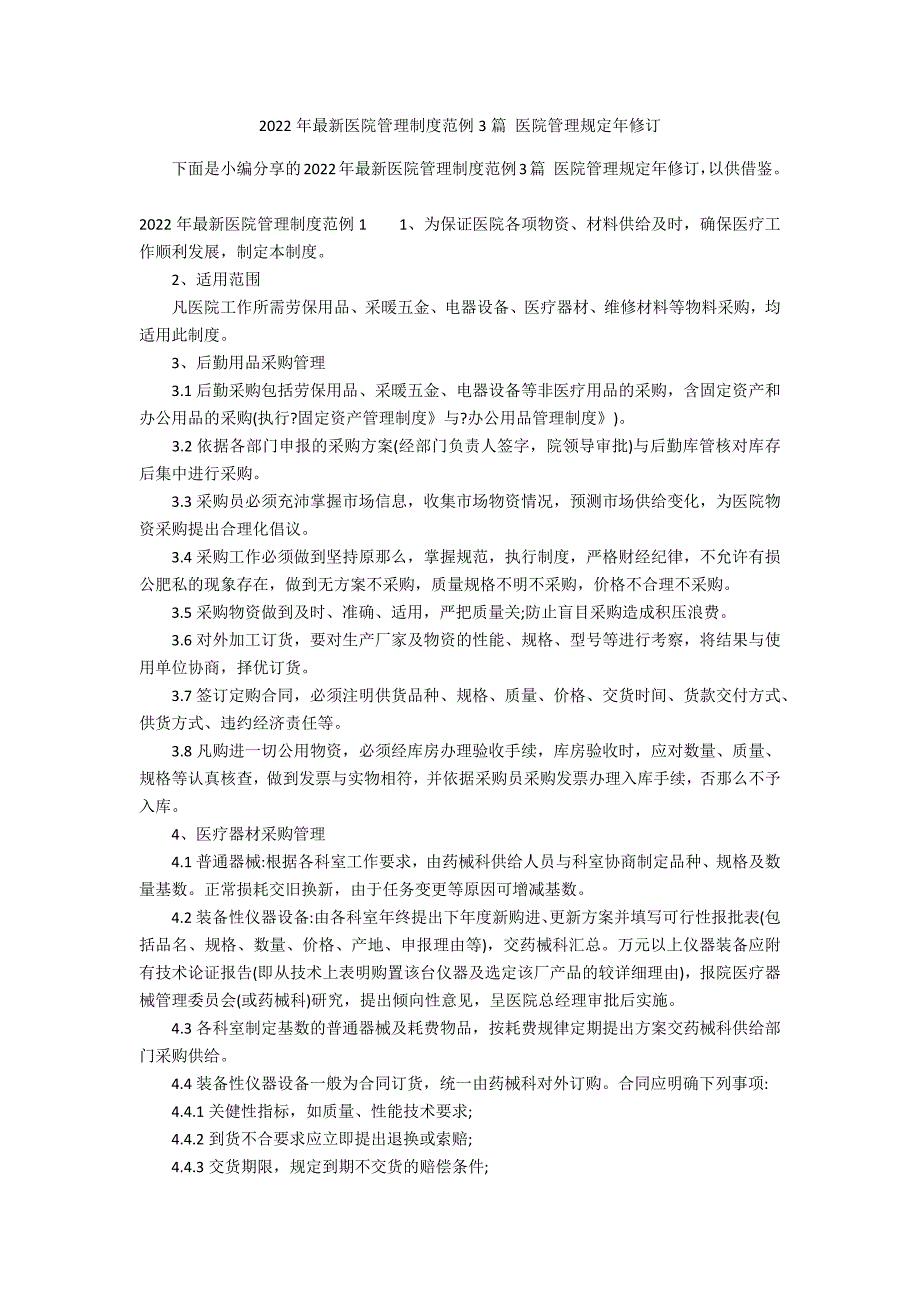 2022 年最新医院管理制度范例 3 篇 医院管理规定年修订

下面是小编分享的2022年最新医院管理制度范例3篇 医院管理规定年修订，以供借鉴。

2022 年最新医院管理制度范例 1　　1、为保证医院各项物资、材料供给及时，确保医疗工作顺利发展，制定本制度。

2、适用范围

凡医院工作所需劳保用品、采暖五金、电器设备、医疗器材、维修材料等物料采购，均适用此制度。

3、后勤用品采购管理

3.1 后勤采购包括劳保用品、采暖五金、电器设备等非医疗用品的采购，含固定资产和办公用品的采购(执行?固定资产管理制度》与?办公用品管理制度》)。

3.2 依据各部门申报的采购方案(经部门负责人签字，院领导审批)与后勤库管核对库存后集中进行采购。

3.3 采购员必须充沛掌握市场信息，收集市场物资情况，预测市场供给变化，为医院物资采购提出合理化倡议。

3.4 采购工作必须做到坚持原那么，掌握规范，执行制度，严格财经纪律，不允许有损公肥私的现象存在，做到无方案不采购，质量规格不明不采购，价格不合理不采购。

3.5 采购物资做到及时、准确、适用，严把质量关;防止盲目采购造成积压浪费。

3.6 对外加工订货，要对生产厂家及物资的性能、规格、型号等进行考察，将结果与使用单位协商，择优订货。

3.7 签订定购合同，必须注明供货品种、规格、质量、价格、交货时间、货款交付方式、供货方式、违约经济责任等。

3.8 凡购进一切公用物资，必须经库房办理验收手续，库房验收时，应对数量、质量、规格等认真核查，做到发票与实物相符，并依据采购员采购发票办理入库手续，否那么不予入库。

4、医疗器材采购管理

4.1 普通器械:根据各科室工作要求，由药械科供给人员与科室协商制定品种、规格及数量基数。正常损耗交旧换新，由于任务变更等原因可增减基数。

4.2 装备性仪器设备:由各科室年终提出下年度新购进、更新方案并填写可行性报批表(包括品名、规格、数量、价格、产地、申报理由等)，交药械科汇总。万元以上仪器装备应附有技术论证报告(即从技术上表明购置该台仪器及选定该厂产品的较详细理由)，报院医疗器械管理委员会(或药械科)研究，提出倾向性意见，呈医院总经理审批后实施。

4.3 各科室制定基数的普通器械及耗费物品，按耗费规律定期提出方案交药械科供给部门采购供给。

4.4 装备性仪器设备一般为合同订货，统一由药械科对外订购。合同应明确下列事项:

4.4.1 关健性指标，如质量、性能技术要求;

4.4.2 到货不合要求应立即提出退换或索赔;

4.4.3 交货期限，规定到期不交货的赔偿条件;